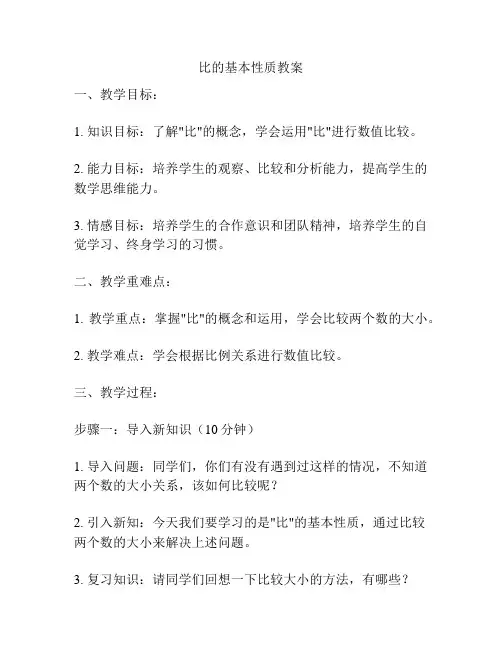 比的基本性质教案

一、教学目标：

1. 知识目标：了解"比"的概念，学会运用"比"进行数值比较。

2. 能力目标：培养学生的观察、比较和分析能力，提高学生的数学思维能力。

3. 情感目标：培养学生的合作意识和团队精神，培养学生的自觉学习、终身学习的习惯。

二、教学重难点：

1. 教学重点：掌握"比"的概念和运用，学会比较两个数的大小。

2. 教学难点：学会根据比例关系进行数值比较。

三、教学过程：

步骤一：导入新知识（10 分钟）

1. 导入问题：同学们，你们有没有遇到过这样的情况，不知道两个数的大小关系，该如何比较呢？

2. 引入新知：今天我们要学习的是"比"的基本性质，通过比较两个数的大小来解决上述问题。

3. 复习知识：请同学们回想一下比较大小的方法，有哪些？